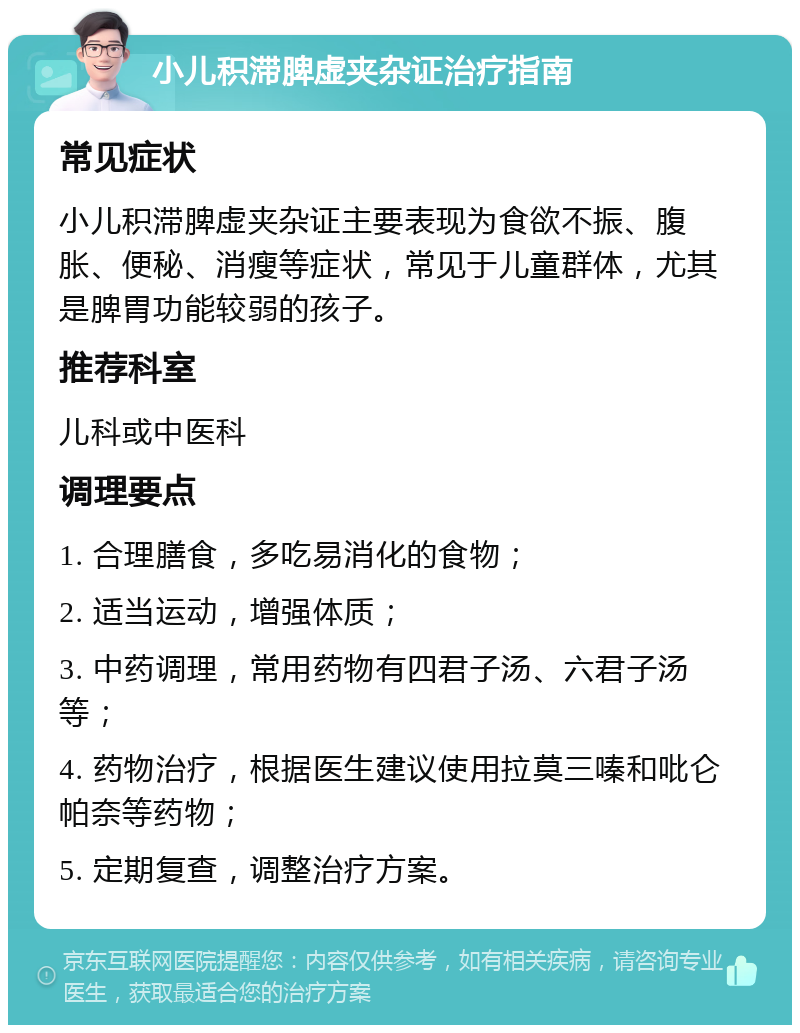 小儿积滞脾虚夹杂证治疗指南

常见症状

小儿积滞脾虚夹杂证主要表现为食欲不振、腹胀、便秘、消瘦等症状，常见于儿童群体，尤其是脾胃功能较弱的孩子。

推荐科室

儿科或中医科

调理要点

1. 合理膳食，多吃易消化的食物；

2. 适当运动，增强体质；

3. 中药调理，常用药物有四君子汤、六君子汤等；

4. 药物治疗，根据医生建议使用拉莫三嗪和吡仑帕奈等药物；

5. 定期复查，调整治疗方案。

京东互联网医院提醒您：内容仅供参考，如有相关疾病，请咨询专业医生，获取最适合您的治疗方案